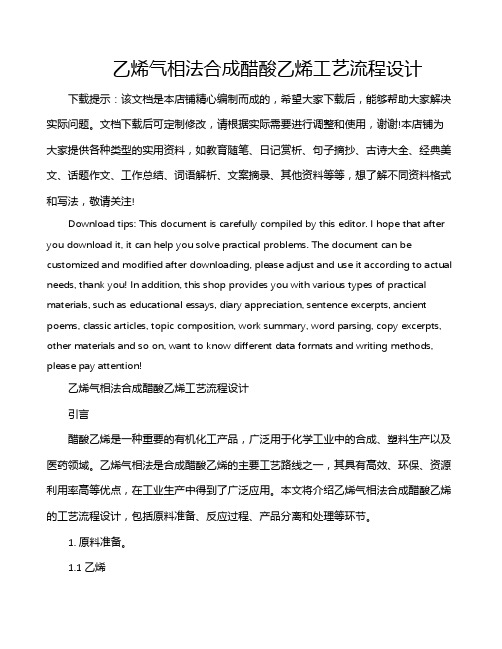 乙烯气相法合成醋酸乙烯工艺流程设计

下载提示：该文档是本店铺精心编制而成的，希望大家下载后，能够帮助大家解决实际问题。文档下载后可定制修改，请根据实际需要进行调整和使用，谢谢!本店铺为大家提供各种类型的实用资料，如教育随笔、日记赏析、句子摘抄、古诗大全、经典美文、话题作文、工作总结、词语解析、文案摘录、其他资料等等，想了解不同资料格式和写法，敬请关注!

Download tips: This document is carefully compiled by this editor. I hope that after you download it, it can help you solve practical problems. The document can be customized and modified after downloading, please adjust and use it according to actual needs, thank you! In addition, this shop provides you with various types of practical materials, such as educational essays, diary appreciation, sentence excerpts, ancient poems, classic articles, topic composition, work summary, word parsing, copy excerpts, other materials and so on, want to know different data formats and writing methods, please pay attention!

乙烯气相法合成醋酸乙烯工艺流程设计

引言

醋酸乙烯是一种重要的有机化工产品，广泛用于化学工业中的合成、塑料生产以及医药领域。乙烯气相法是合成醋酸乙烯的主要工艺路线之一，其具有高效、环保、资源利用率高等优点，在工业生产中得到了广泛应用。本文将介绍乙烯气相法合成醋酸乙烯的工艺流程设计，包括原料准备、反应过程、产品分离和处理等环节。

1. 原料准备。

1.1 乙烯